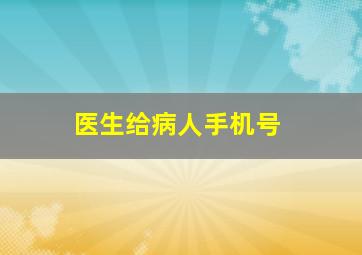 医生给病人手机号